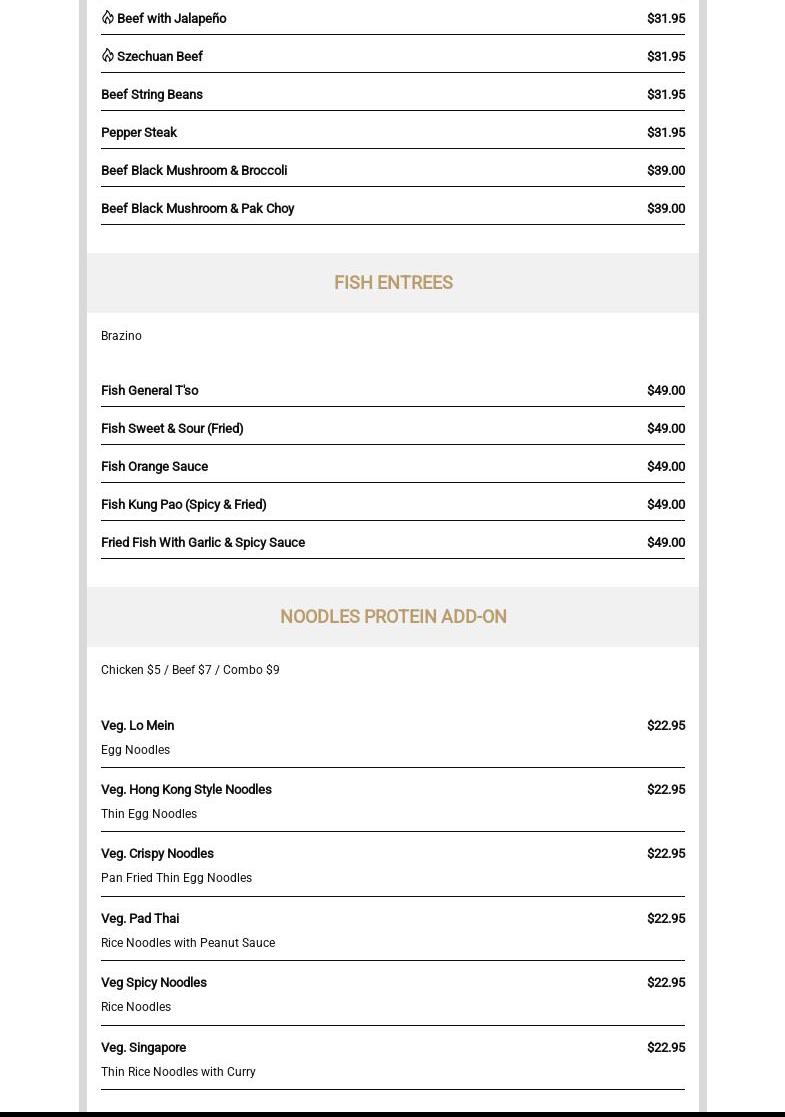 Beef with Jalapeño $31.95

Szechuan Beef $31.95

Beef String Beans $31.95

Pepper Steak $31.95

Beef Black Mushroom & Broccoli $39.00

Beef Black Mushroom & Pak Choy $39.00

FISH ENTREES

Brazino

Fish General T'so $49.00

Fish Sweet & Sour (Fried) $49.00

Fish Orange Sauce $49.00

Fish Kung Pao (Spicy & Fried) $49.00

Fried Fish With Garlic & Spicy Sauce $49.00

NOODLES PROTEIN ADD-ON

Chicken $5 / Beef $7 / Combo $9

Veg. Lo Mein $22.95
Egg Noodles

Veg. Hong Kong Style Noodles $22.95
Thin Egg Noodles

Veg. Crispy Noodles $22.95
Pan Fried Thin Egg Noodles

Veg. Pad Thai $22.95
Rice Noodles with Peanut Sauce

Veg Spicy Noodles $22.95
Rice Noodles

Veg. Singapore $22.95
Thin Rice Noodles with Curry